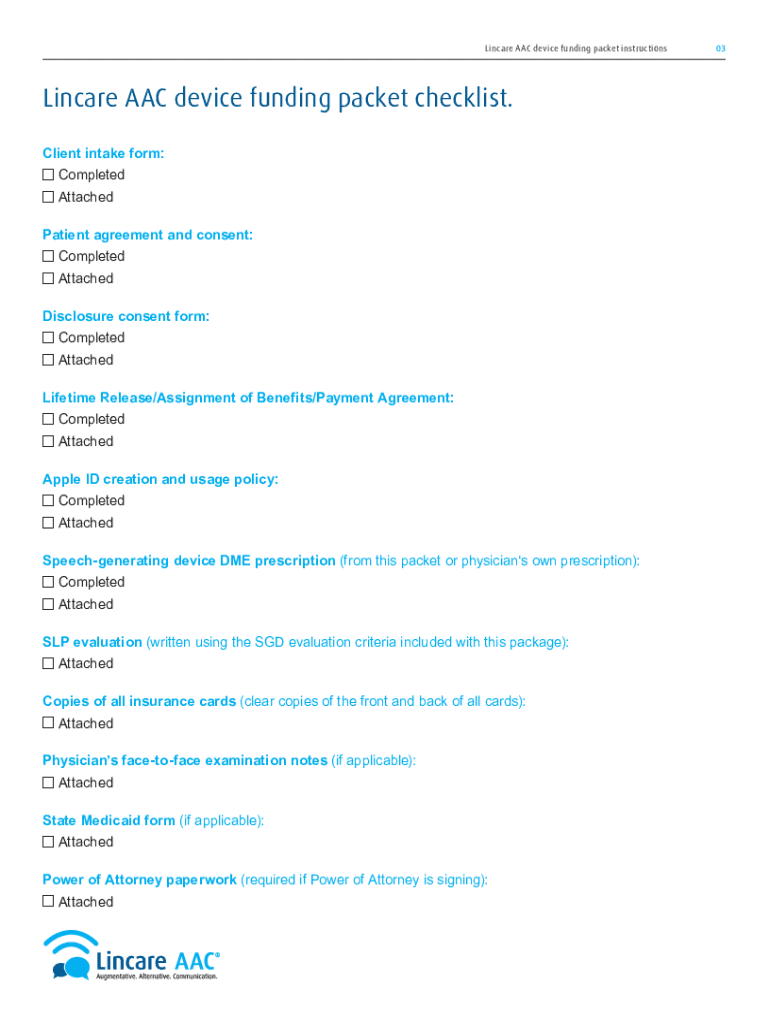 Lincare AAC device funding packet instructions 03

Lincare AAC device funding packet checklist.

Client intake form:
☐ Completed
☐ Attached

Patient agreement and consent:
☐ Completed
☐ Attached

Disclosure consent form:
☐ Completed
☐ Attached

Lifetime Release/Assignment of Benefits/Payment Agreement:
☐ Completed
☐ Attached

Apple ID creation and usage policy:
☐ Completed
☐ Attached

Speech-generating device DME prescription (from this packet or physician's own prescription):
☐ Completed
☐ Attached

SLP evaluation (written using the SGD evaluation criteria included with this package):
☐ Attached

Copies of all insurance cards (clear copies of the front and back of all cards):
☐ Attached

Physician's face-to-face examination notes (if applicable):
☐ Attached

State Medicaid form (if applicable):
☐ Attached

Power of Attorney paperwork (required if Power of Attorney is signing):
☐ Attached

Lincare AAC®
Augmentative. Alternative. Communication.